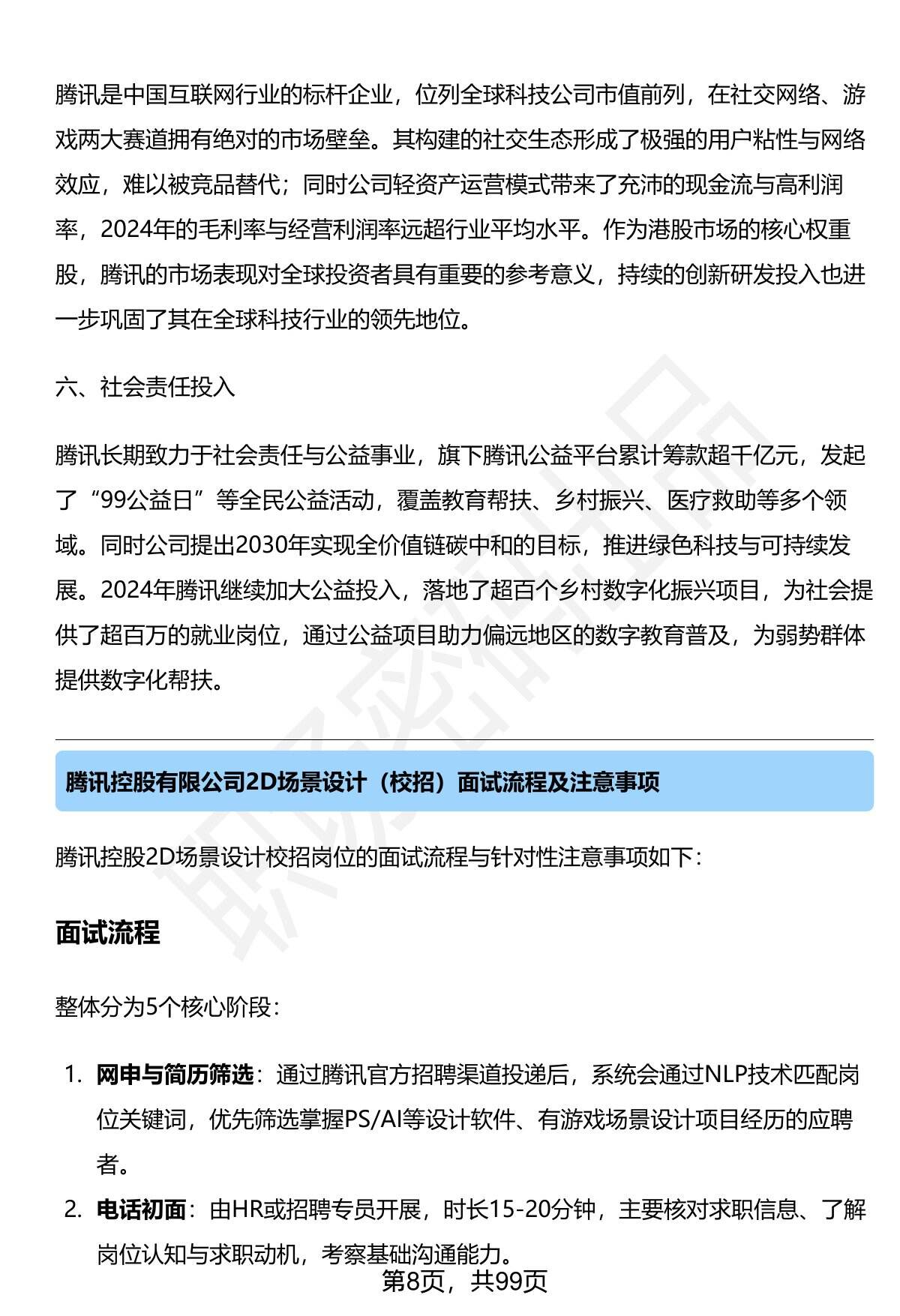 腾讯是中国互联网行业的标杆企业，位列全球科技公司市值前列，在社交网络、游戏两大赛道拥有绝对的市场壁垒。其构建的社交生态形成了极强的用户粘性与网络效应，难以被竞品替代；同时公司轻资产运营模式带来了充沛的现金流与高利润率，2024年的毛利率与经营利润率远超行业平均水平。作为港股市场的核心权重股，腾讯的市场表现对全球投资者具有重要的参考意义，持续的创新研发投入也进一步巩固了其在全球科技行业的领先地位。

六、社会责任投入

腾讯长期致力于社会责任与公益事业，旗下腾讯公益平台累计筹款超千亿元，发起了“99公益日”等全民公益活动，覆盖教育帮扶、乡村振兴、医疗救助等多个领域。同时公司提出2030年实现全价值链碳中和的目标，推进绿色科技与可持续发展。2024年腾讯继续加大公益投入，落地了超百个乡村数字化振兴项目，为社会提供了超百万的就业岗位，通过公益项目助力偏远地区的数字教育普及，为弱势群体提供数字化帮扶。

腾讯控股有限公司2D场景设计（校招）面试流程及注意事项

腾讯控股2D场景设计校招岗位的面试流程与针对性注意事项如下：

面试流程

整体分为5个核心阶段：

1. 网申与简历筛选：通过腾讯官方招聘渠道投递后，系统会通过NLP技术匹配岗位关键词，优先筛选掌握PS/AI等设计软件、有游戏场景设计项目经历的应聘者。
2. 电话初面：由HR或招聘专员开展，时长15-20分钟，主要核对求职信息、了解岗位认知与求职动机，考察基础沟通能力。

第8页，共99页